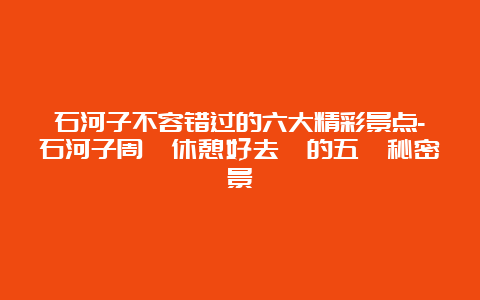 石河子不容错过的六大精彩景点-石河子周 休憩好去 的五 秘密景